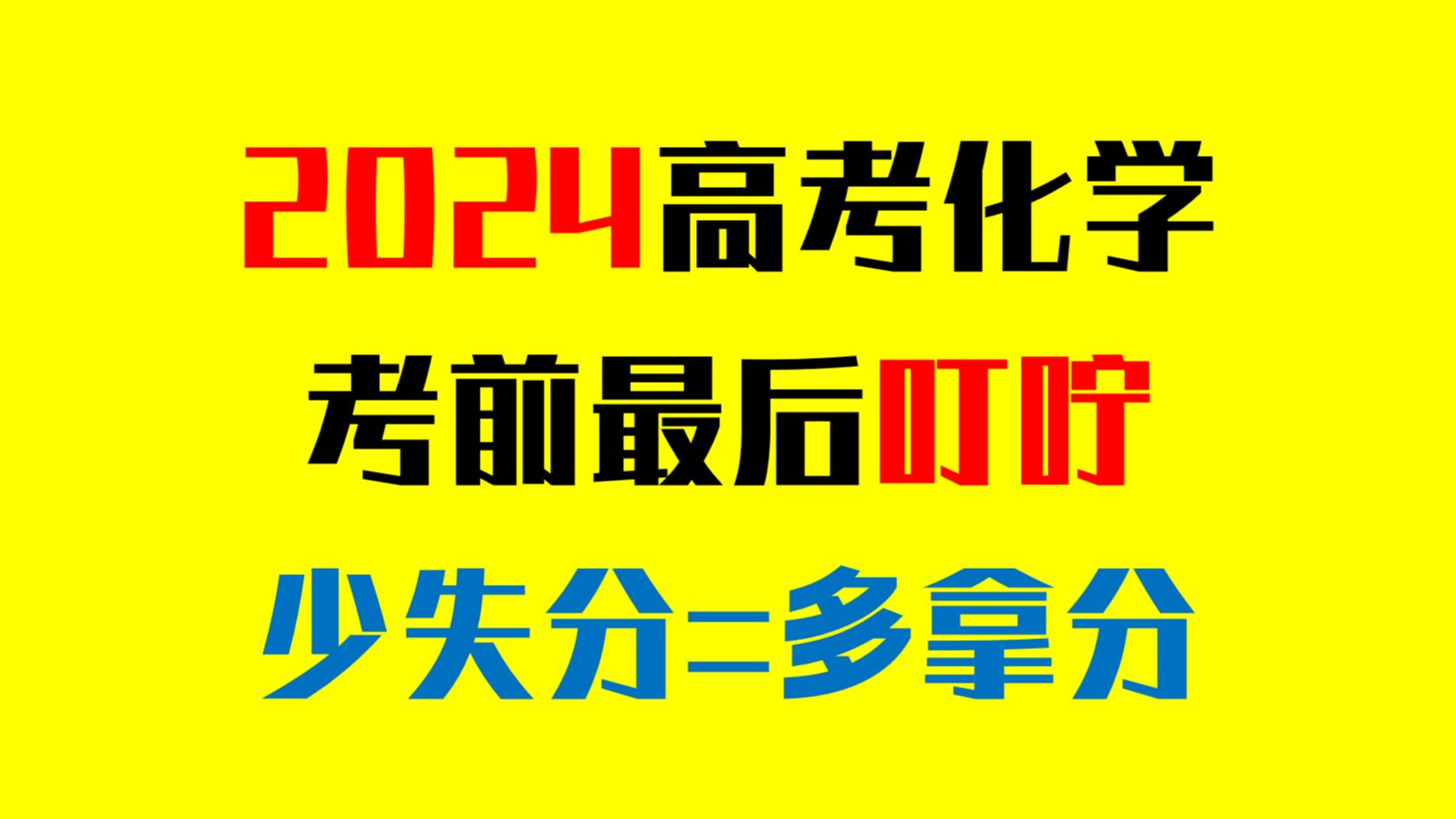 2024高考化学

考前最后叮咛

少失分=多拿分